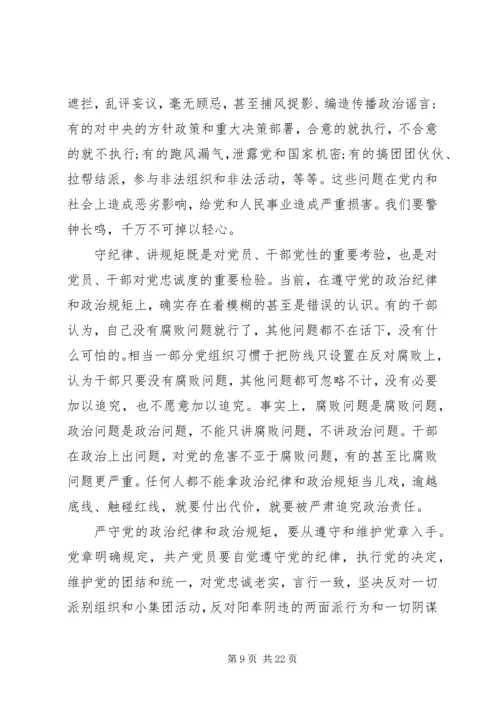 遮拦，乱评妄议，毫无顾忌，甚至捕风捉影、编造传播政治谣言；有的对中央的方针政策和重大决策部署，合意的就执行，不合意的就不执行；有的跑风漏气，泄露党和国家机密；有的搞团团伙伙、拉帮结派，参与非法组织和非法活动，等等。这些问题在党内和社会上造成恶劣影响，给党和人民事业造成严重损害。我们要警钟长鸣，千万不可掉以轻心。

守纪律、讲规矩既是对党员、干部党性的重要考验，也是对党员、干部对党忠诚度的重要检验。当前，在遵守党的政治纪律和政治规矩上，确实存在着模糊的甚至是错误的认识。有的干部认为，自己没有腐败问题就行了，其他问题都不在话下，没有什么可怕的。相当一部分党组织习惯于把防线只设置在反对腐败上，认为干部只要没有腐败问题，其他问题都可忽略不计，没有必要加以追究，也不愿意加以追究。事实上，腐败问题是腐败问题，政治问题是政治问题，不能只讲腐败问题，不讲政治问题。干部在政治上出问题，对党的危害不亚于腐败问题，有的甚至比腐败问题更严重。任何人都不能拿政治纪律和政治规矩当儿戏，逾越底线、触碰红线，就要付出代价，就要被严肃追究政治责任。

严守党的政治纪律和政治规矩，要从遵守和维护党章入手。党章明确规定，共产党员要自觉遵守党的纪律，执行党的决定，维护党的团结和统一，对党忠诚老实，言行一致，坚决反对一切派别组织和小集团活动，反对阳奉阴违的两面派行为和一切阴谋

第 9 页 共 22 页